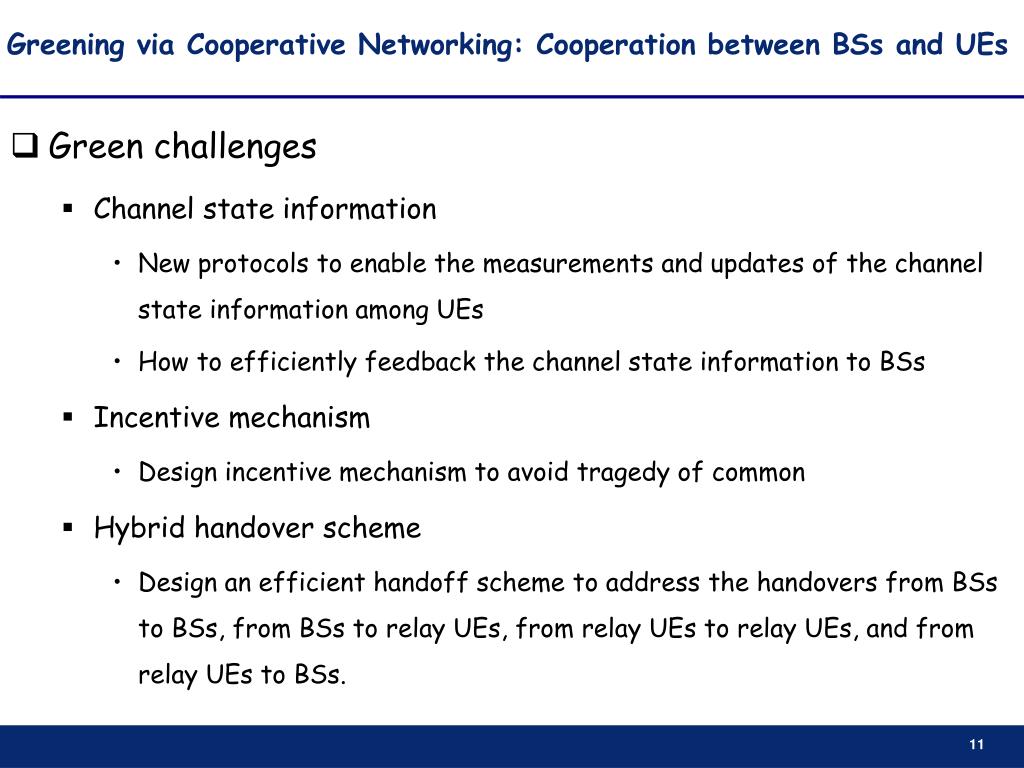 Greening via Cooperative Networking: Cooperation between BSs and UEs

❑ Green challenges

▪ Channel state information

• New protocols to enable the measurements and updates of the channel state information among UEs

• How to efficiently feedback the channel state information to BSs

▪ Incentive mechanism

• Design incentive mechanism to avoid tragedy of common

▪ Hybrid handover scheme

• Design an efficient handoff scheme to address the handovers from BSs to BSs, from BSs to relay UEs, from relay UEs to relay UEs, and from relay UEs to BSs.

11